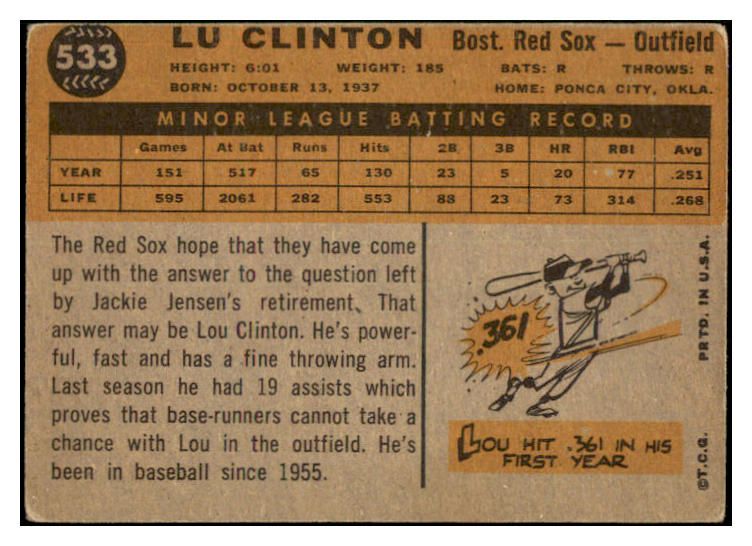 533

LU CLINTON Bost. Red Sox — Outfield

HEIGHT: 6:01 WEIGHT: 185 BATS: R THROWS: R
BORN: OCTOBER 13, 1937 HOME: PONCA CITY, OKLA.

MINOR LEAGUE BATTING RECORD

| | Games | At Bat | Runs | Hits | 2B | 3B | HR | RBI | Avg |
|---|---|---|---|---|---|---|---|---|---|
| YEAR | 151 | 517 | 65 | 130 | 23 | 5 | 20 | 77 | .251 |
| LIFE | 595 | 2061 | 282 | 553 | 88 | 23 | 73 | 314 | .268 |

The Red Sox hope that they have come up with the answer to the question left by Jackie Jensen's retirement. That answer may be Lou Clinton. He's powerful, fast and has a fine throwing arm. Last season he had 19 assists which proves that base-runners cannot take a chance with Lou in the outfield. He's been in baseball since 1955.

.361

LOU HIT .361 IN HIS FIRST YEAR

PRTD. IN U.S.A.

©T.C.G.